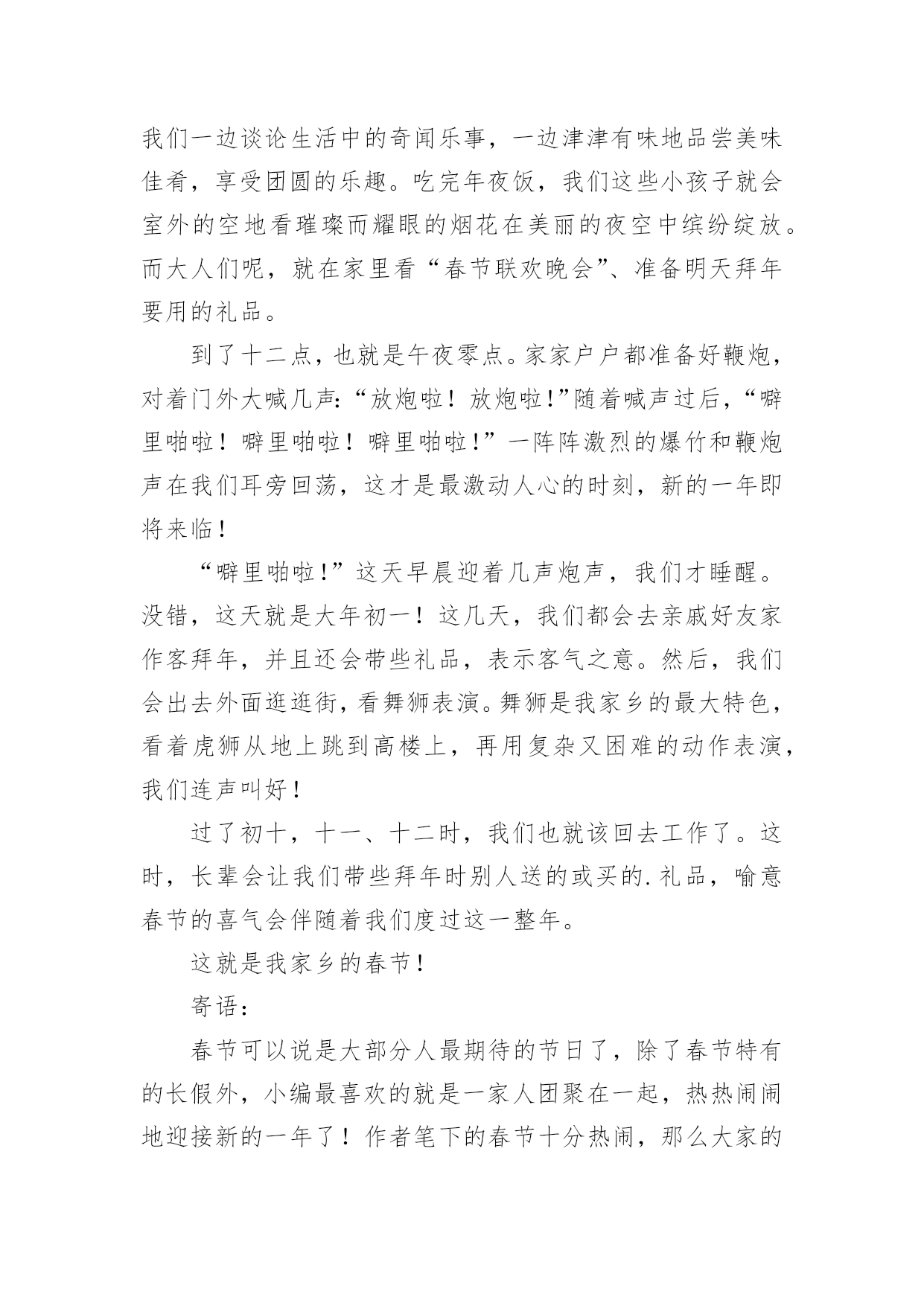 我们一边谈论生活中的奇闻乐事，一边津津有味地品尝美味佳肴，享受团圆的乐趣。吃完年夜饭，我们这些小孩子就会室外的空地看璀璨而耀眼的烟花在美丽的夜空中缤纷绽放。而大人们呢，就在家里看“春节联欢晚会”、准备明天拜年要用的礼品。

到了十二点，也就是午夜零点。家家户户都准备好鞭炮，对着门外大喊几声：“放炮啦！放炮啦！”随着喊声过后，“噼里啪啦！噼里啪啦！噼里啪啦！”一阵阵激烈的爆竹和鞭炮声在我们耳旁回荡，这才是最激动人心的时刻，新的一年即将来临！

“噼里啪啦！”这天早晨迎着几声炮声，我们才睡醒。没错，这天就是大年初一！这几天，我们都会去亲戚好友家作客拜年，并且还会带些礼品，表示客气之意。然后，我们会出去外面逛逛街，看舞狮表演。舞狮是我家乡的最大特色，看着虎狮从地上跳到高楼上，再用复杂又困难的动作表演，我们连声叫好！

过了初十，十一、十二时，我们也就该回去工作了。这时，长辈会让我们带些拜年时别人送的或买的.礼品，喻意春节的喜气会伴随着我们度过这一整年。

这就是我家乡的春节！

寄语：

春节可以说是大部分人最期待的节日了，除了春节特有的长假外，小编最喜欢的就是一家人团聚在一起，热热闹闹地迎接新的一年了！作者笔下的春节十分热闹，那么大家的